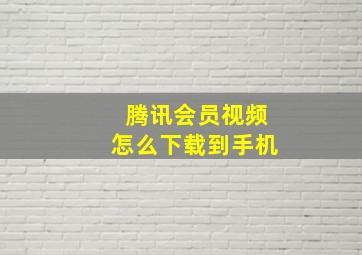 腾讯会员视频
怎么下载到手机